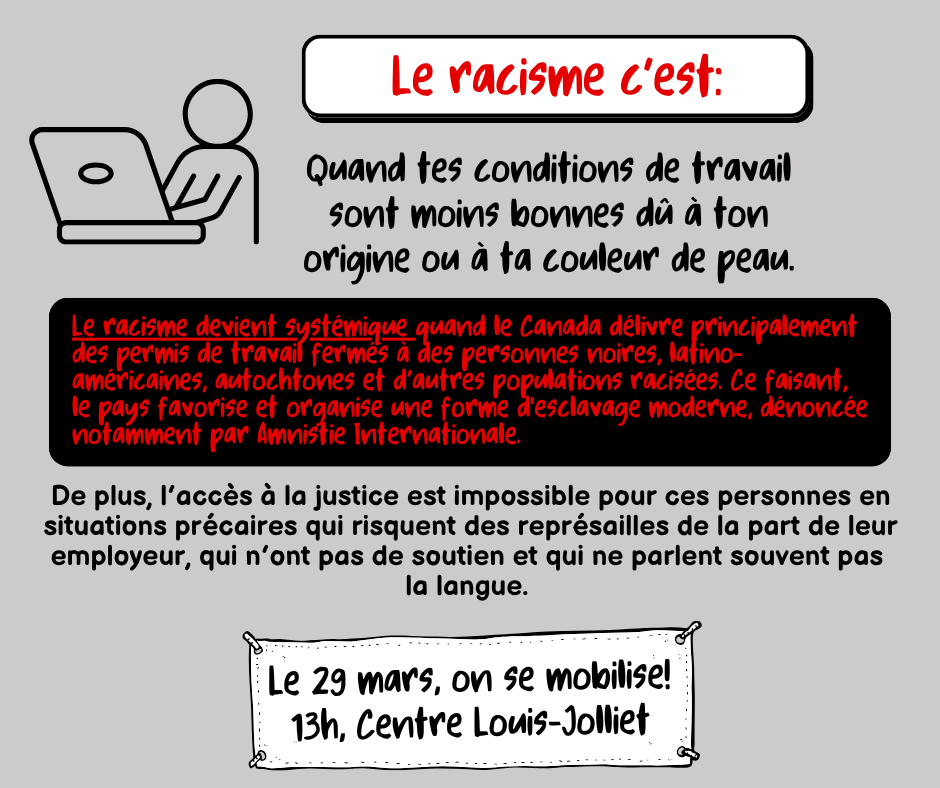 Le racisme c'est:

Quand tes conditions de travail sont moins bonnes dû à ton origine ou à ta couleur de peau.

Le racisme devient systémique quand le Canada délivre principalement des permis de travail fermés à des personnes noires, latino-américaines, autochtones et d'autres populations racisées. Ce faisant, le pays favorise et organise une forme d'esclavage moderne, dénoncée notamment par Amnistie Internationale.

De plus, l'accès à la justice est impossible pour ces personnes en situations précaires qui risquent des représailles de la part de leur employeur, qui n'ont pas de soutien et qui ne parlent souvent pas la langue.

Le 29 mars, on se mobilise!
13h, Centre Louis-Jolliet